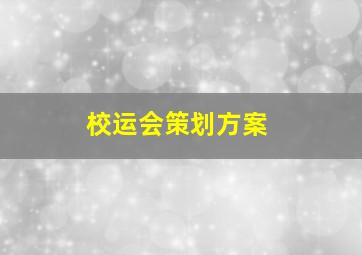 校运会策划方案